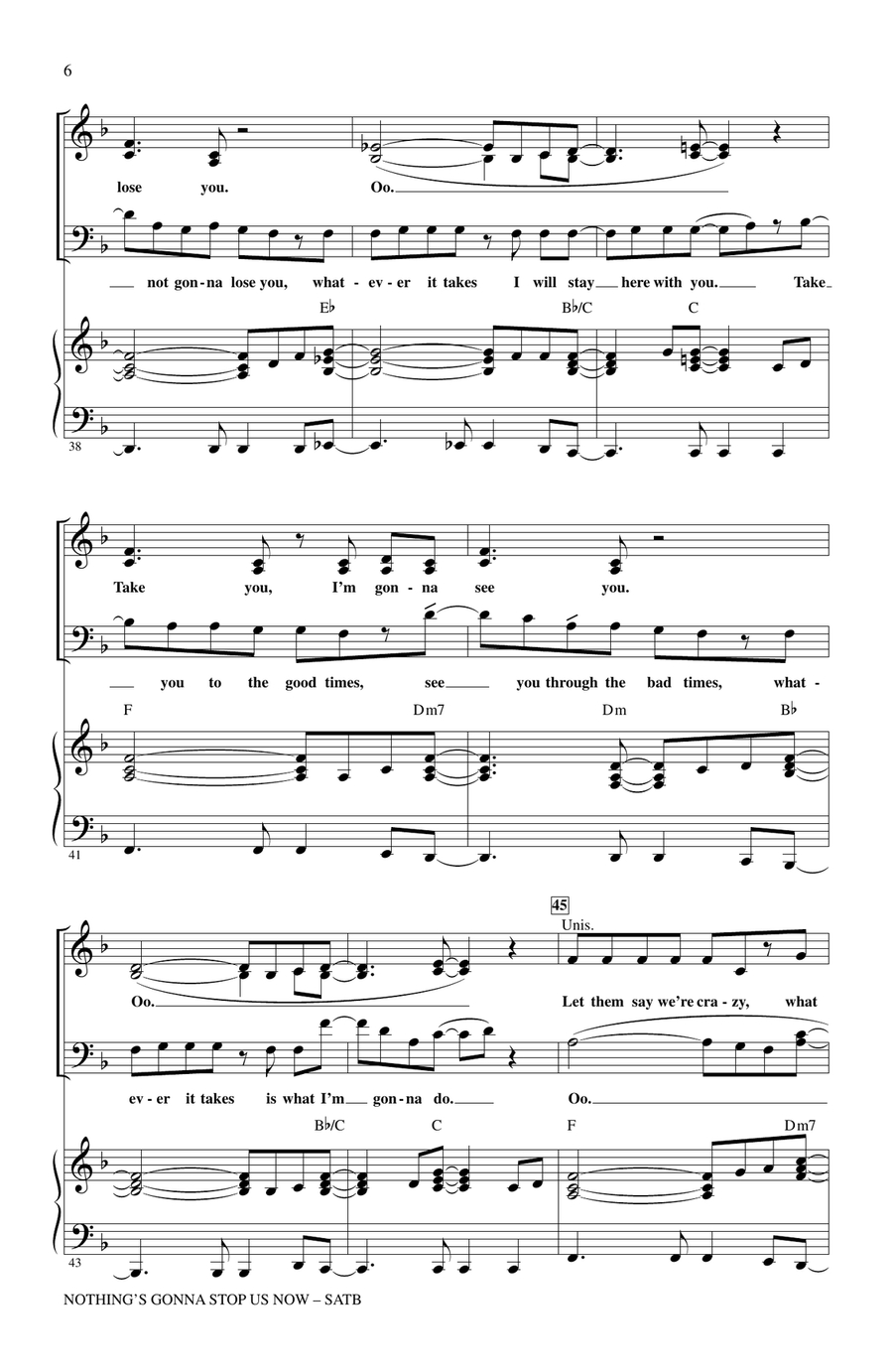 6

lose you. Oo.

not gon-na lose you, what-ev-er it takes I will stay here with you. Take

E♭ B♭/C C

38

Take you, I'm gon-na see you.

you to the good times, see you through the bad times, what-

F Dm7 Dm B♭

41

45

Unis.

Oo.

Let them say we're cra-zy, what

ev-er it takes is what I'm gon-na do. Oo.

B♭/C C F Dm7

43

NOTHING'S GONNA STOP US NOW – SATB